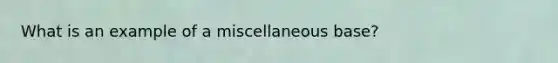 What is an example of a miscellaneous base?